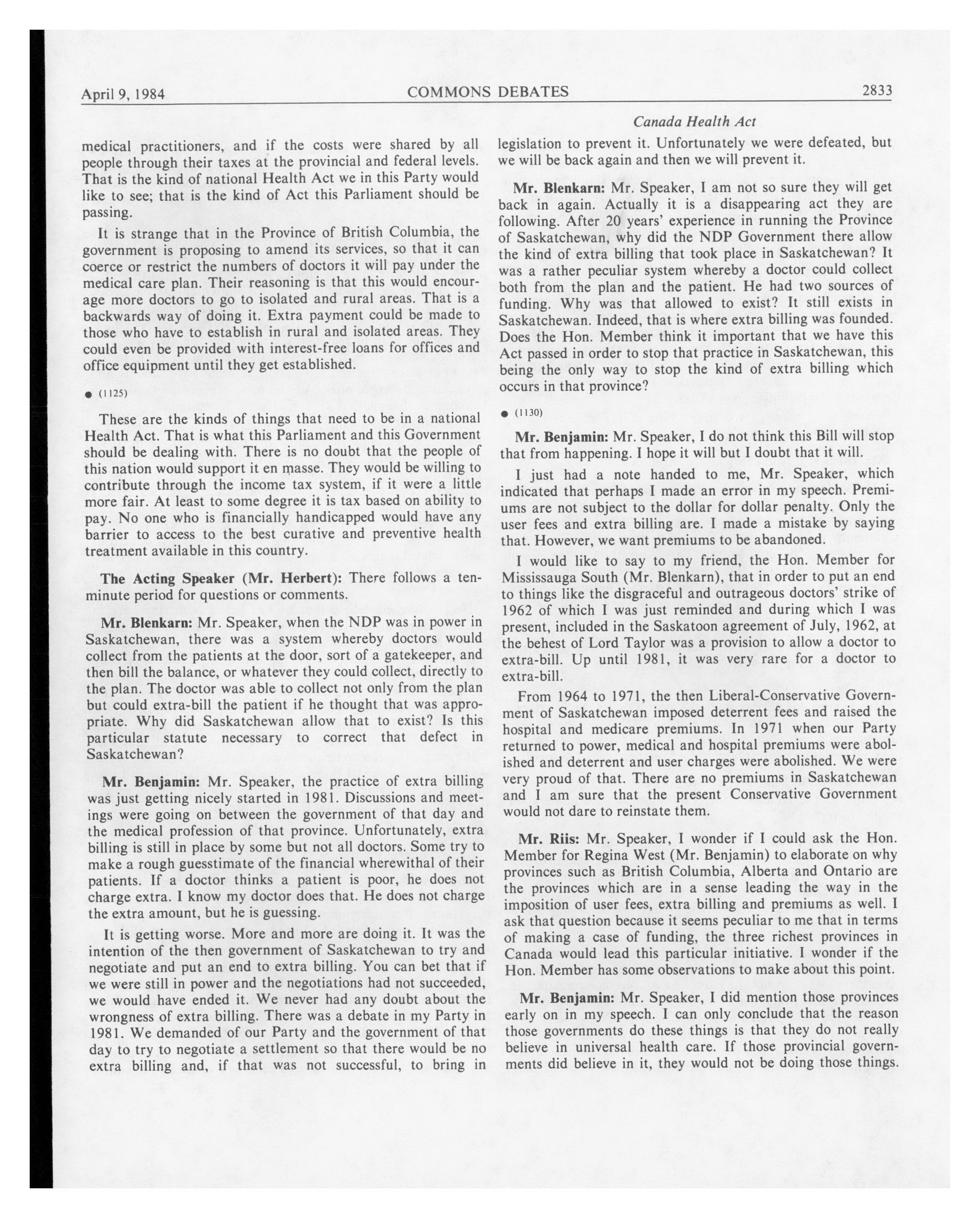 April 9, 1984 COMMONS DEBATES 2833

Canada Health Act

medical practitioners, and if the costs were shared by all people through their taxes at the provincial and federal levels. That is the kind of national Health Act we in this Party would like to see; that is the kind of Act this Parliament should be passing.

It is strange that in the Province of British Columbia, the government is proposing to amend its services, so that it can coerce or restrict the numbers of doctors it will pay under the medical care plan. Their reasoning is that this would encourage more doctors to go to isolated and rural areas. That is a backwards way of doing it. Extra payment could be made to those who have to establish in rural and isolated areas. They could even be provided with interest-free loans for offices and office equipment until they get established.

● (1125)

These are the kinds of things that need to be in a national Health Act. That is what this Parliament and this Government should be dealing with. There is no doubt that the people of this nation would support it en masse. They would be willing to contribute through the income tax system, if it were a little more fair. At least to some degree it is tax based on ability to pay. No one who is financially handicapped would have any barrier to access to the best curative and preventive health treatment available in this country.

The Acting Speaker (Mr. Herbert): There follows a ten-minute period for questions or comments.

Mr. Blenkarn: Mr. Speaker, when the NDP was in power in Saskatchewan, there was a system whereby doctors would collect from the patients at the door, sort of a gatekeeper, and then bill the balance, or whatever they could collect, directly to the plan. The doctor was able to collect not only from the plan but could extra-bill the patient if he thought that was appropriate. Why did Saskatchewan allow that to exist? Is this particular statute necessary to correct that defect in Saskatchewan?

Mr. Benjamin: Mr. Speaker, the practice of extra billing was just getting nicely started in 1981. Discussions and meetings were going on between the government of that day and the medical profession of that province. Unfortunately, extra billing is still in place by some but not all doctors. Some try to make a rough guesstimate of the financial wherewithal of their patients. If a doctor thinks a patient is poor, he does not charge extra. I know my doctor does that. He does not charge the extra amount, but he is guessing.

It is getting worse. More and more are doing it. It was the intention of the then government of Saskatchewan to try and negotiate and put an end to extra billing. You can bet that if we were still in power and the negotiations had not succeeded, we would have ended it. We never had any doubt about the wrongness of extra billing. There was a debate in my Party in 1981. We demanded of our Party and the government of that day to try to negotiate a settlement so that there would be no extra billing and, if that was not successful, to bring in legislation to prevent it. Unfortunately we were defeated, but we will be back again and then we will prevent it.

Mr. Blenkarn: Mr. Speaker, I am not so sure they will get back in again. Actually it is a disappearing act they are following. After 20 years' experience in running the Province of Saskatchewan, why did the NDP Government there allow the kind of extra billing that took place in Saskatchewan? It was a rather peculiar system whereby a doctor could collect both from the plan and the patient. He had two sources of funding. Why was that allowed to exist? It still exists in Saskatchewan. Indeed, that is where extra billing was founded. Does the Hon. Member think it important that we have this Act passed in order to stop that practice in Saskatchewan, this being the only way to stop the kind of extra billing which occurs in that province?

● (1130)

Mr. Benjamin: Mr. Speaker, I do not think this Bill will stop that from happening. I hope it will but I doubt that it will.

I just had a note handed to me, Mr. Speaker, which indicated that perhaps I made an error in my speech. Premiums are not subject to the dollar for dollar penalty. Only the user fees and extra billing are. I made a mistake by saying that. However, we want premiums to be abandoned.

I would like to say to my friend, the Hon. Member for Mississauga South (Mr. Blenkarn), that in order to put an end to things like the disgraceful and outrageous doctors' strike of 1962 of which I was just reminded and during which I was present, included in the Saskatoon agreement of July, 1962, at the behest of Lord Taylor was a provision to allow a doctor to extra-bill. Up until 1981, it was very rare for a doctor to extra-bill.

From 1964 to 1971, the then Liberal-Conservative Government of Saskatchewan imposed deterrent fees and raised the hospital and medicare premiums. In 1971 when our Party returned to power, medical and hospital premiums were abolished and deterrent and user charges were abolished. We were very proud of that. There are no premiums in Saskatchewan and I am sure that the present Conservative Government would not dare to reinstate them.

Mr. Riis: Mr. Speaker, I wonder if I could ask the Hon. Member for Regina West (Mr. Benjamin) to elaborate on why provinces such as British Columbia, Alberta and Ontario are the provinces which are in a sense leading the way in the imposition of user fees, extra billing and premiums as well. I ask that question because it seems peculiar to me that in terms of making a case of funding, the three richest provinces in Canada would lead this particular initiative. I wonder if the Hon. Member has some observations to make about this point.

Mr. Benjamin: Mr. Speaker, I did mention those provinces early on in my speech. I can only conclude that the reason those governments do these things is that they do not really believe in universal health care. If those provincial governments did believe in it, they would not be doing those things.